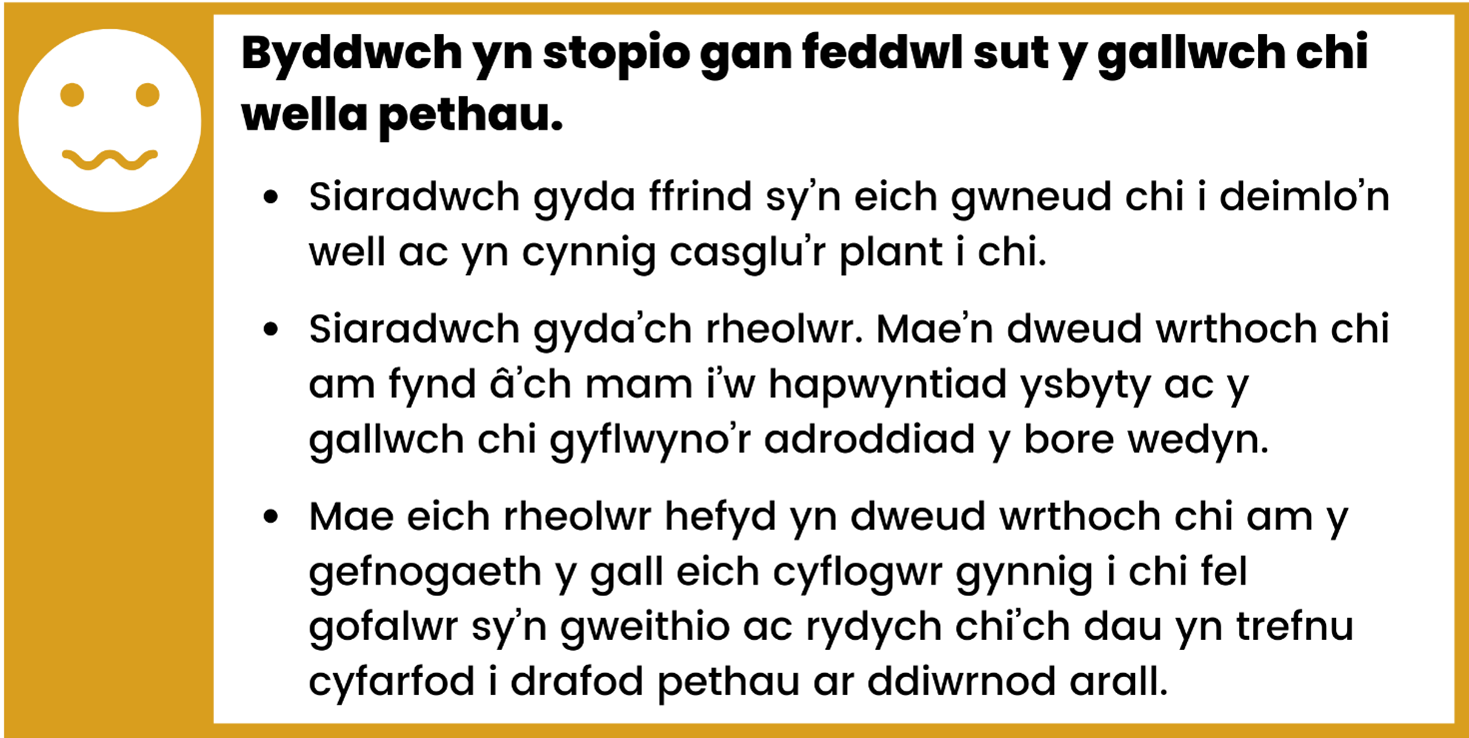 Byddwch yn stopio gan feddwl sut y gallwch chi wella pethau.

• Siaradwch gyda ffrind sy'n eich gwneud chi i deimlo'n well ac yn cynnig casglu'r plant i chi.

• Siaradwch gyda'ch rheolwr. Mae'n dweud wrthoch chi am fynd â'ch mam i'w hapwyntiad ysbyty ac y gallwch chi gyflwyno'r adroddiad y bore wedyn.

• Mae eich rheolwr hefyd yn dweud wrthoch chi am y gefnogaeth y gall eich cyflogwr gynnig i chi fel gofalwr sy'n gweithio ac rydych chi'ch dau yn trefnu cyfarfod i drafod pethau ar ddiwrnod arall.